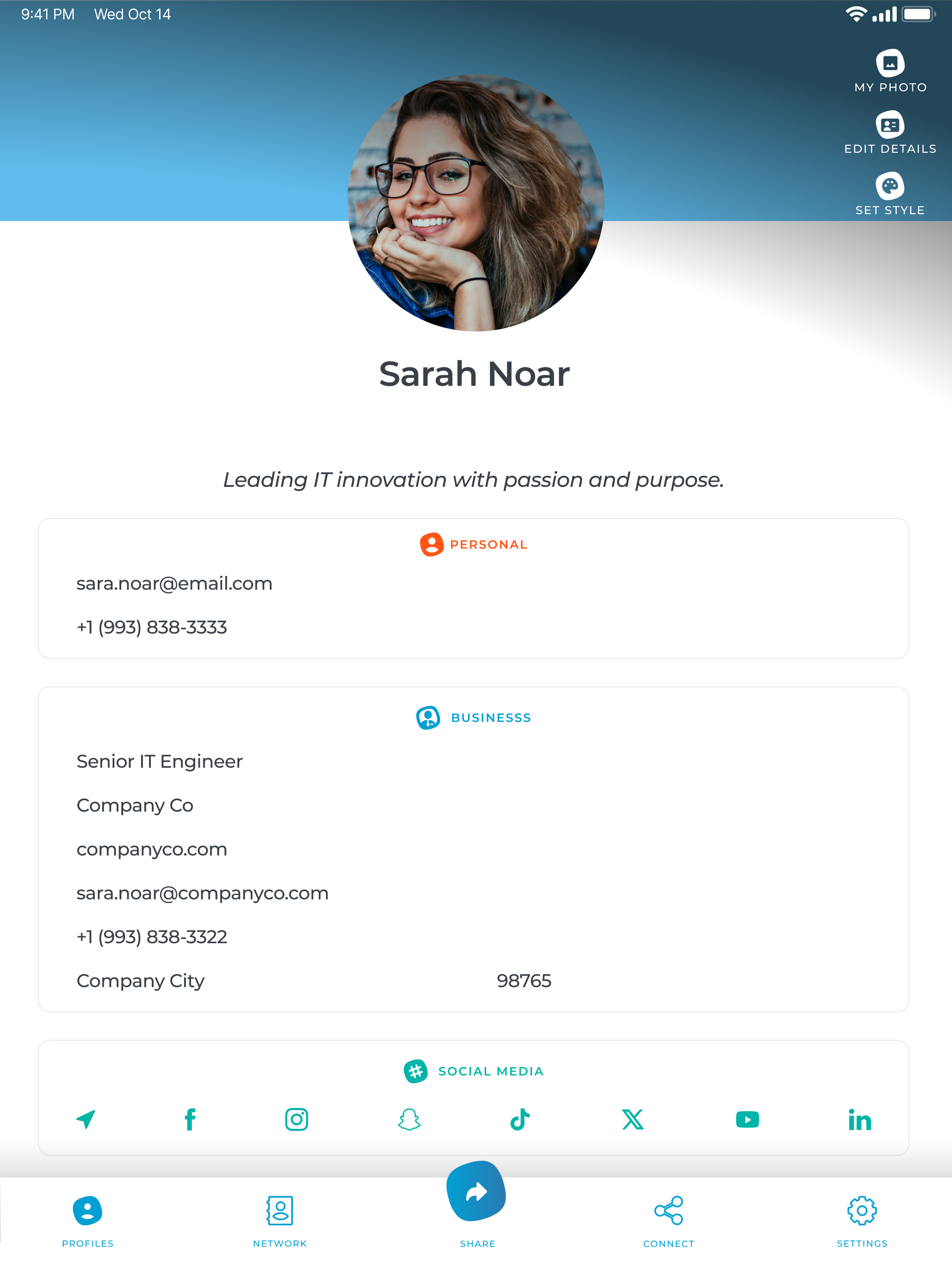 9:41 PM Wed Oct 14

MY PHOTO

EDIT DETAILS

SET STYLE

Sarah Noar

Leading IT innovation with passion and purpose.

PERSONAL

sara.noar@email.com

+1 (993) 838-3333

BUSINESSS

Senior IT Engineer

Company Co

companyco.com

sara.noar@companyco.com

+1 (993) 838-3322

Company City 98765

SOCIAL MEDIA

PROFILES NETWORK SHARE CONNECT SETTINGS